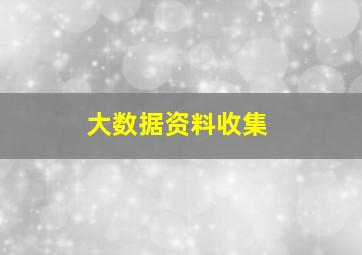 大数据资料收集